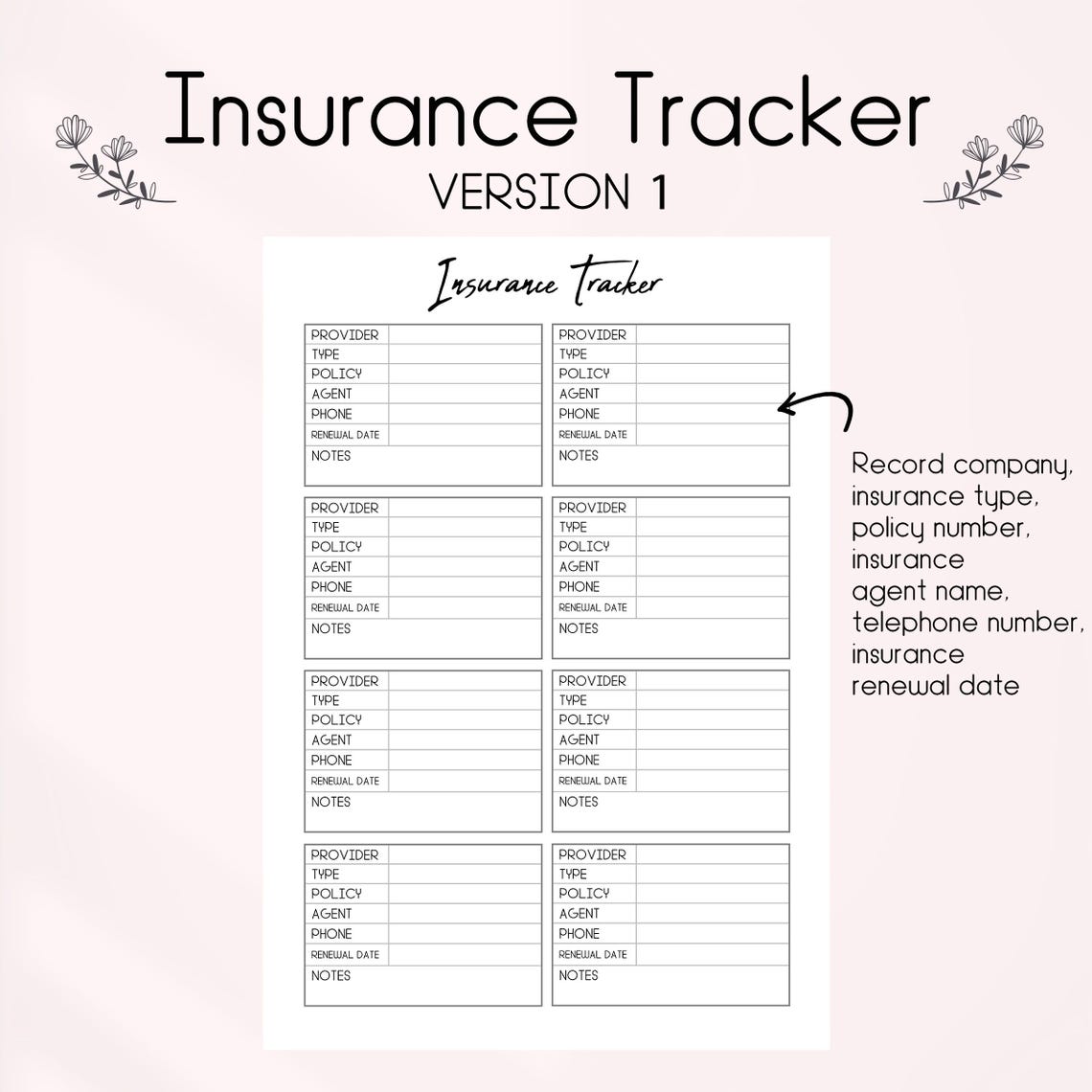 Insurance Tracker
VERSION 1

Insurance Tracker

| PROVIDER | |
|---|---|
| TYPE | |
| POLICY | |
| AGENT | |
| PHONE | |
| RENEWAL DATE | |
| NOTES | |

| PROVIDER | |
|---|---|
| TYPE | |
| POLICY | |
| AGENT | |
| PHONE | |
| RENEWAL DATE | |
| NOTES | |

| PROVIDER | |
|---|---|
| TYPE | |
| POLICY | |
| AGENT | |
| PHONE | |
| RENEWAL DATE | |
| NOTES | |

| PROVIDER | |
|---|---|
| TYPE | |
| POLICY | |
| AGENT | |
| PHONE | |
| RENEWAL DATE | |
| NOTES | |

| PROVIDER | |
|---|---|
| TYPE | |
| POLICY | |
| AGENT | |
| PHONE | |
| RENEWAL DATE | |
| NOTES | |

| PROVIDER | |
|---|---|
| TYPE | |
| POLICY | |
| AGENT | |
| PHONE | |
| RENEWAL DATE | |
| NOTES | |

| PROVIDER | |
|---|---|
| TYPE | |
| POLICY | |
| AGENT | |
| PHONE | |
| RENEWAL DATE | |
| NOTES | |

| PROVIDER | |
|---|---|
| TYPE | |
| POLICY | |
| AGENT | |
| PHONE | |
| RENEWAL DATE | |
| NOTES | |

Record company, insurance type, policy number, insurance agent name, telephone number, insurance renewal date